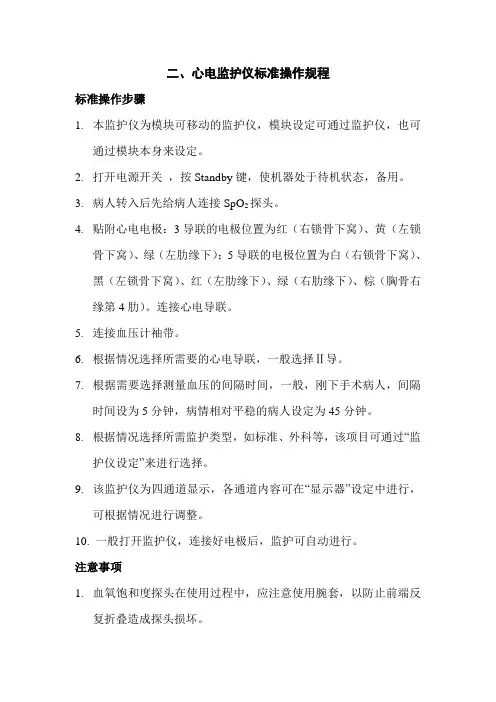 二、心电监护仪标准操作规程

标准操作步骤

1. 本监护仪为模块可移动的监护仪，模块设定可通过监护仪，也可通过模块本身来设定。

2. 打开电源开关 ，按 Standby 键，使机器处于待机状态，备用。

3. 病人转入后先给病人连接 $SpO_2$ 探头。

4. 贴附心电电极：3 导联的电极位置为红（右锁骨下窝）、黄（左锁骨下窝）、绿（左肋缘下）；5 导联的电极位置为白（右锁骨下窝）、黑（左锁骨下窝）、红（左肋缘下）、绿（右肋缘下）、棕（胸骨右缘第 4 肋）。连接心电导联。

5. 连接血压计袖带。

6. 根据情况选择所需要的心电导联，一般选择 II 导。

7. 根据需要选择测量血压的间隔时间，一般，刚下手术病人，间隔时间设为 5 分钟，病情相对平稳的病人设定为 45 分钟。

8. 根据情况选择所需监护类型，如标准、外科等，该项目可通过“监护仪设定”来进行选择。

9. 该监护仪为四通道显示，各通道内容可在“显示器”设定中进行，可根据情况进行调整。

10. 一般打开监护仪，连接好电极后，监护可自动进行。

注意事项

1. 血氧饱和度探头在使用过程中，应注意使用腕套，以防止前端反复折叠造成探头损坏。